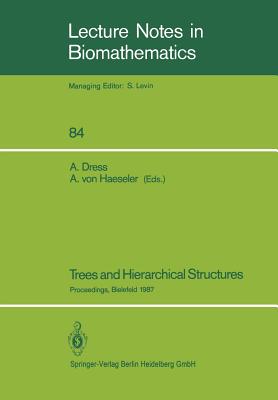 Lecture Notes in Biomathematics

Managing Editor: S. Levin

84

A. Dress
A. von Haeseler (Eds.)

Trees and Hierarchical Structures

Proceedings, Bielefeld 1987

Springer-Verlag Berlin Heidelberg GmbH